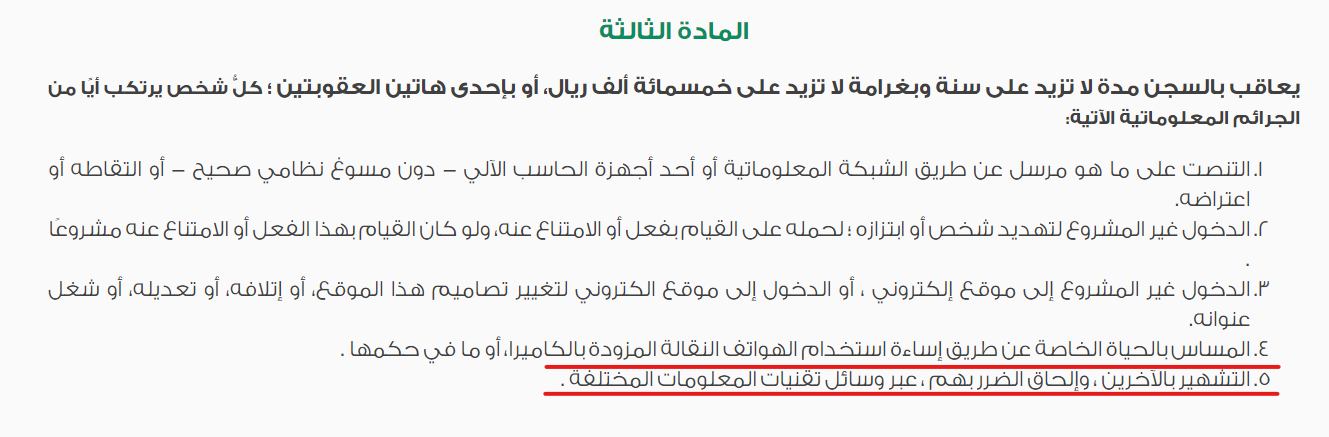 المادة الثالثة

يعاقب بالسجن مدة لا تزيد على سنة وبغرامة لا تزيد على خمسمائة ألف ريال، أو بإحدى هاتين العقوبتين ؛ كلُّ شخص يرتكب أيًا من الجرائم المعلوماتية الآتية:

١.التنصت على ما هو مرسل عن طريق الشبكة المعلوماتية أو أحد أجهزة الحاسب الآلي – دون مسوغ نظامي صحيح – أو التقاطه أو اعتراضه.
٢.الدخول غير المشروع لتهديد شخص أو ابتزازه ؛ لحمله على القيام بفعل أو الامتناع عنه، ولو كان القيام بهذا الفعل أو الامتناع عنه مشروعًا .
٣.الدخول غير المشروع إلى موقع إلكتروني ، أو الدخول إلى موقع الكتروني لتغيير تصاميم هذا الموقع، أو إتلافه، أو تعديله، أو شغل عنوانه.
٤.المساس بالحياة الخاصة عن طريق إساءة استخدام الهواتف النقالة المزودة بالكاميرا، أو ما في حكمها .
٥.التشهير بالآخرين ، وإلحاق الضرر بهم ، عبر وسائل تقنيات المعلومات المختلفة .